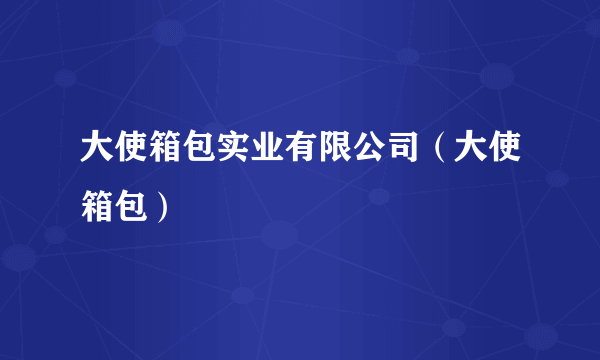 大使箱包实业有限公司（大使箱包）